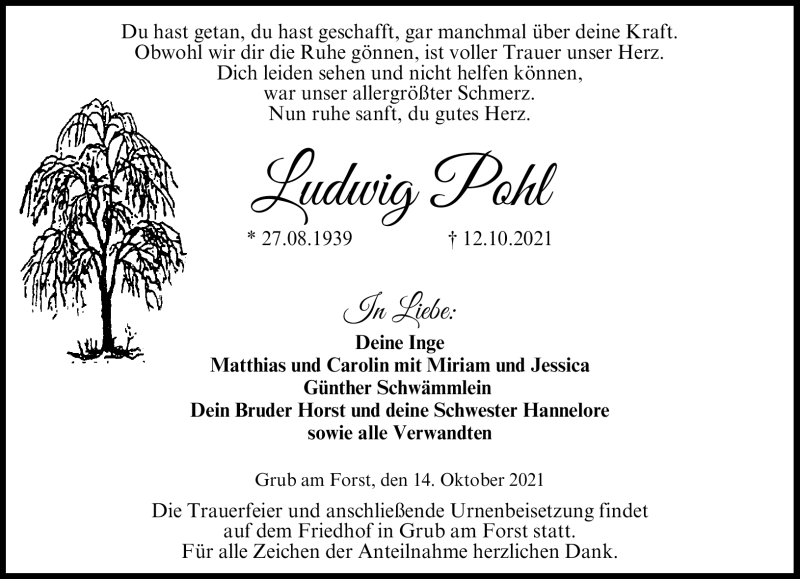 Du hast getan, du hast geschafft, gar manchmal über deine Kraft.
Obwohl wir dir die Ruhe gönnen, ist voller Trauer unser Herz.
Dich leiden sehen und nicht helfen können,
war unser allergrößter Schmerz.
Nun ruhe sanft, du gutes Herz.

Ludwig Pohl

* 27.08.1939 † 12.10.2021

In Liebe:
Deine Inge
Matthias und Carolin mit Miriam und Jessica
Günther Schwämmlein
Dein Bruder Horst und deine Schwester Hannelore
sowie alle Verwandten

Grub am Forst, den 14. Oktober 2021

Die Trauerfeier und anschließende Urnenbeisetzung findet auf dem Friedhof in Grub am Forst statt.
Für alle Zeichen der Anteilnahme herzlichen Dank.